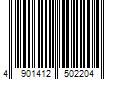 4 901412 502204